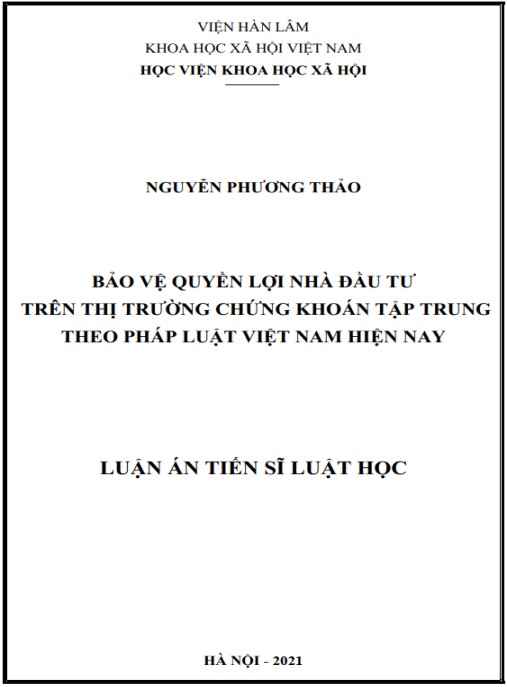 VIỆN HÀN LÂM
KHOA HỌC XÃ HỘI VIỆT NAM
HỌC VIỆN KHOA HỌC XÃ HỘI

NGUYỄN PHƯƠNG THẢO

BẢO VỆ QUYỀN LỢI NHÀ ĐẦU TƯ
TRÊN THỊ TRƯỜNG CHỨNG KHOÁN TẬP TRUNG
THEO PHÁP LUẬT VIỆT NAM HIỆN NAY

LUẬN ÁN TIẾN SĨ LUẬT HỌC

HÀ NỘI - 2021